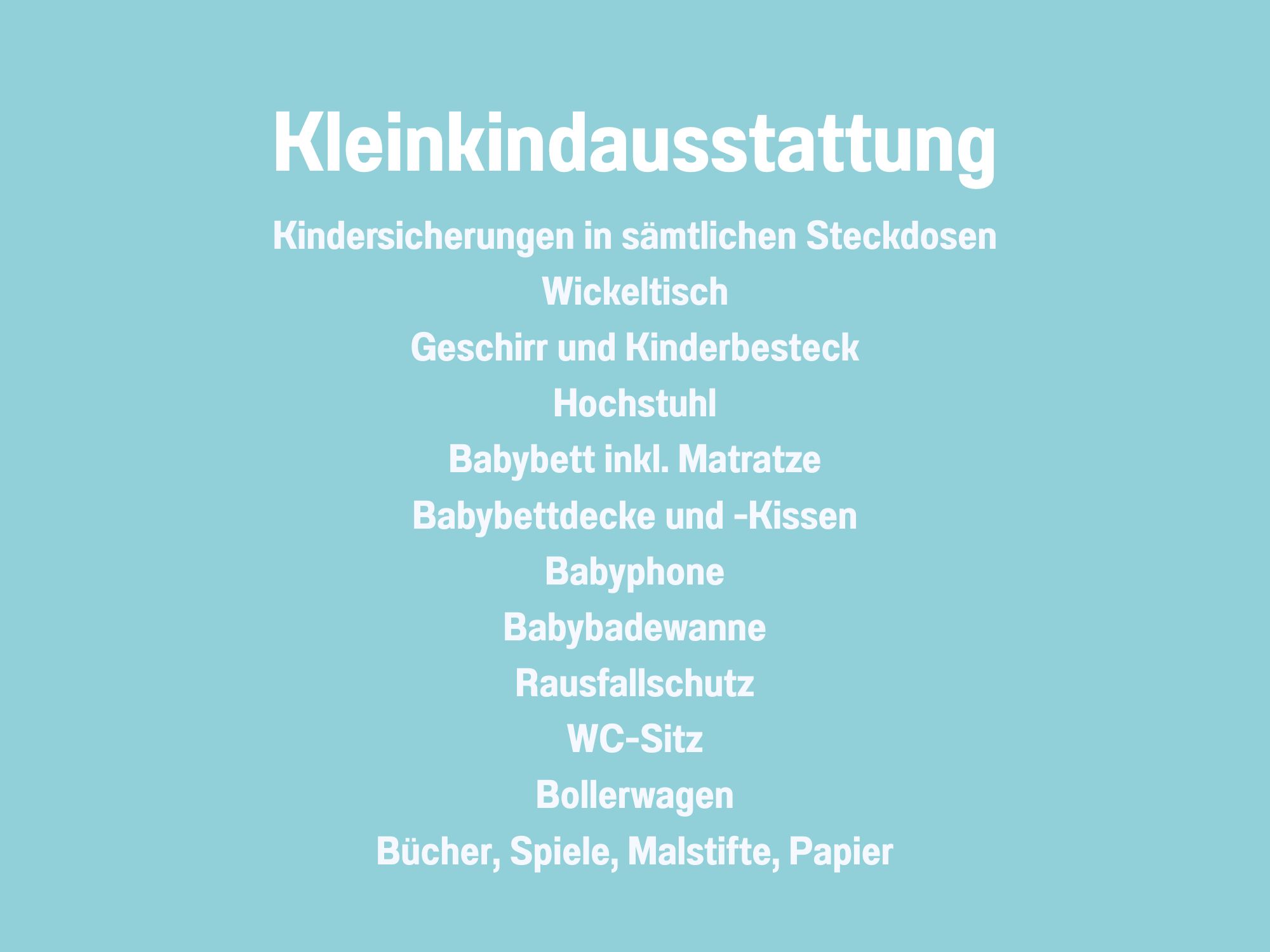 Kleinkindausstattung

Kindersicherungen in sämtlichen Steckdosen
Wickeltisch
Geschirr und Kinderbesteck
Hochstuhl
Babybett inkl. Matratze
Babybettdecke und -Kissen
Babyphone
Babybadewanne
Rausfallschutz
WC-Sitz
Bollerwagen
Bücher, Spiele, Malstifte, Papier